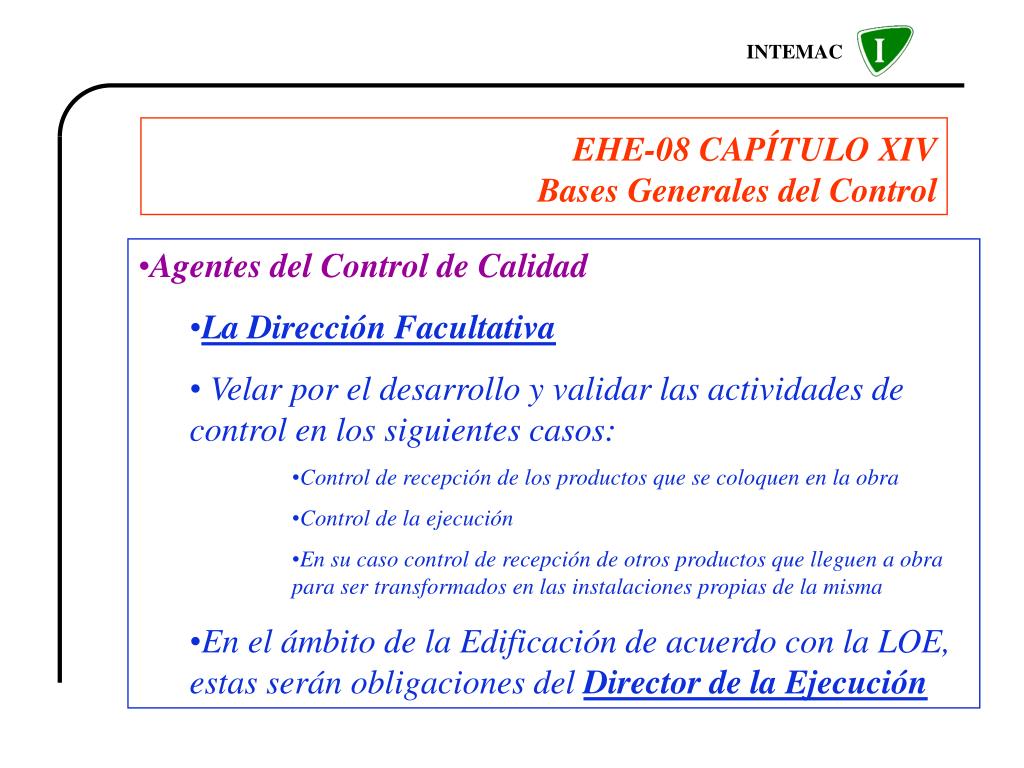 INTEMAC I

EHE-08 CAPÍTULO XIV
Bases Generales del Control

•Agentes del Control de Calidad

•La Dirección Facultativa

• Velar por el desarrollo y validar las actividades de control en los siguientes casos:

•Control de recepción de los productos que se coloquen en la obra

•Control de la ejecución

•En su caso control de recepción de otros productos que lleguen a obra para ser transformados en las instalaciones propias de la misma

•En el ámbito de la Edificación de acuerdo con la LOE, estas serán obligaciones del Director de la Ejecución